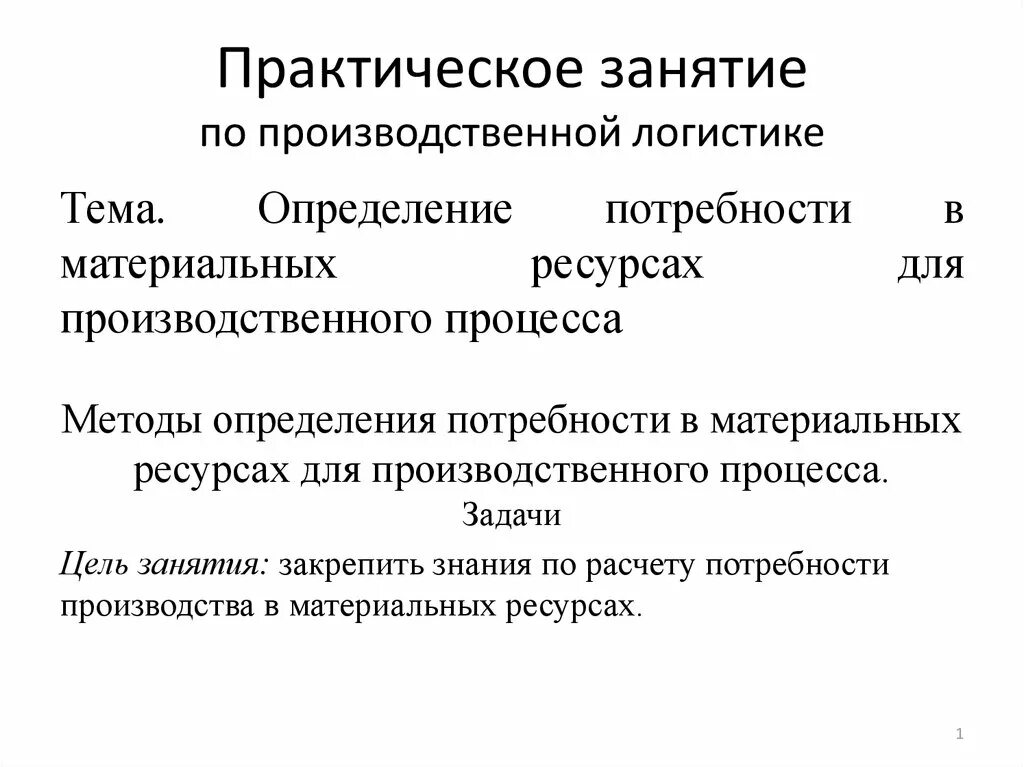 Практическое занятие
по производственной логистике

Тема. Определение потребности в материальных ресурсах для производственного процесса

Методы определения потребности в материальных ресурсах для производственного процесса.
Задачи

Цель занятия: закрепить знания по расчету потребности производства в материальных ресурсах.

1